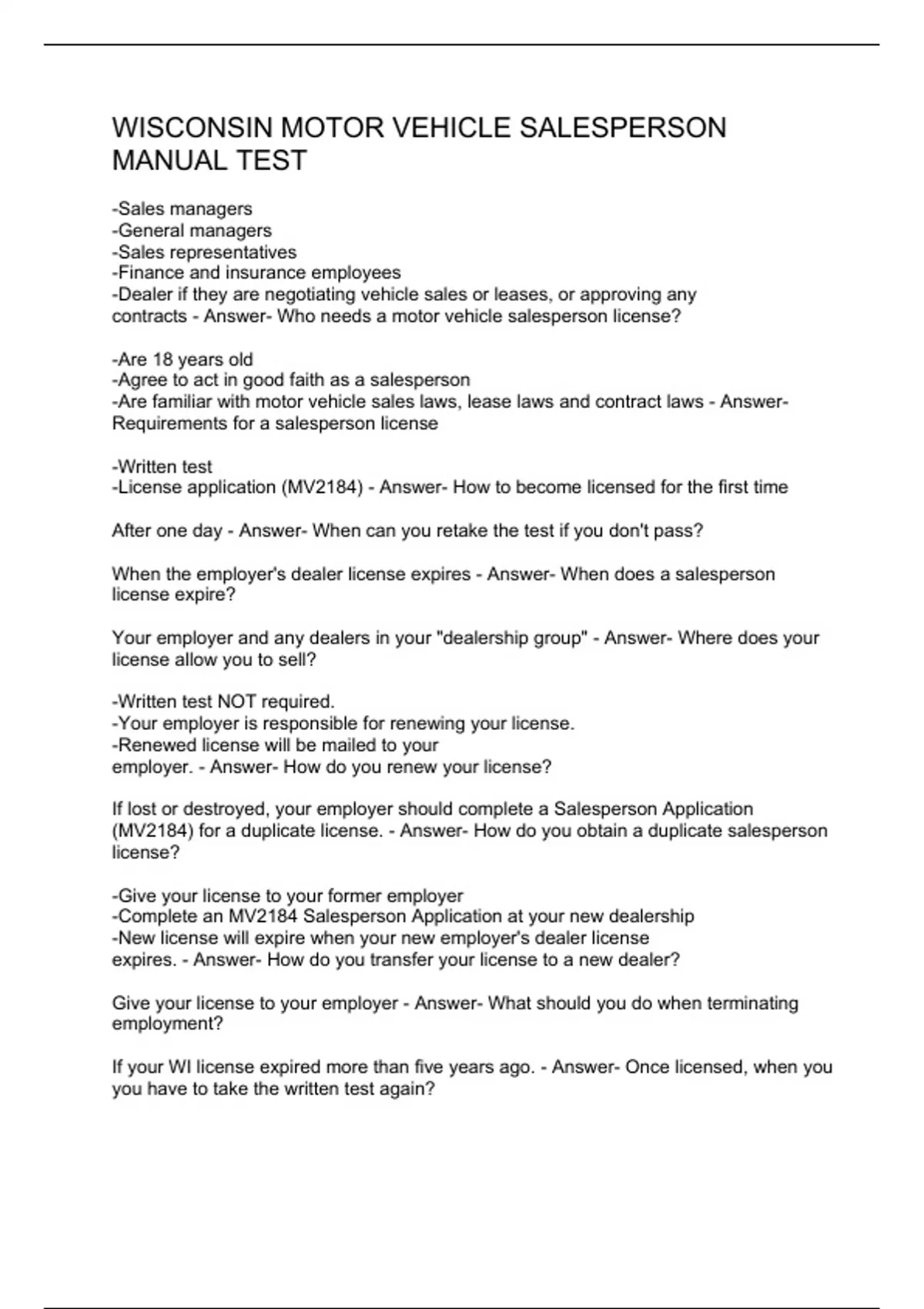 WISCONSIN MOTOR VEHICLE SALESPERSON MANUAL TEST

-Sales managers
-General managers
-Sales representatives
-Finance and insurance employees
-Dealer if they are negotiating vehicle sales or leases, or approving any contracts - Answer- Who needs a motor vehicle salesperson license?

-Are 18 years old
-Agree to act in good faith as a salesperson
-Are familiar with motor vehicle sales laws, lease laws and contract laws - Answer- Requirements for a salesperson license

-Written test
-License application (MV2184) - Answer- How to become licensed for the first time

After one day - Answer- When can you retake the test if you don't pass?

When the employer's dealer license expires - Answer- When does a salesperson license expire?

Your employer and any dealers in your "dealership group" - Answer- Where does your license allow you to sell?

-Written test NOT required.
-Your employer is responsible for renewing your license.
-Renewed license will be mailed to your employer. - Answer- How do you renew your license?

If lost or destroyed, your employer should complete a Salesperson Application (MV2184) for a duplicate license. - Answer- How do you obtain a duplicate salesperson license?

-Give your license to your former employer
-Complete an MV2184 Salesperson Application at your new dealership
-New license will expire when your new employer's dealer license expires. - Answer- How do you transfer your license to a new dealer?

Give your license to your employer - Answer- What should you do when terminating employment?

If your WI license expired more than five years ago. - Answer- Once licensed, when you you have to take the written test again?